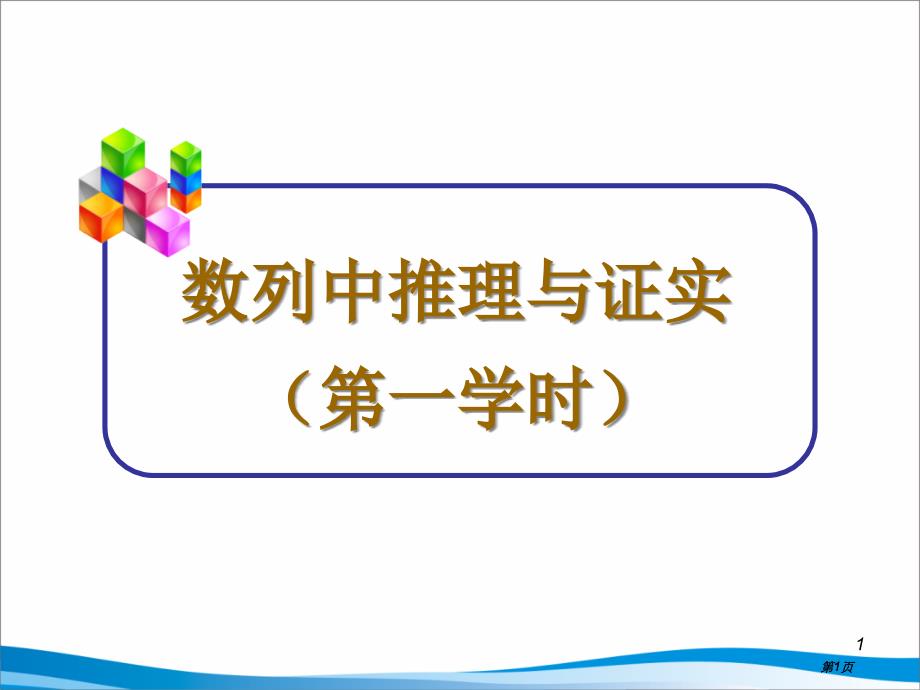 数列中推理与证实
（第一学时）

1
第1页